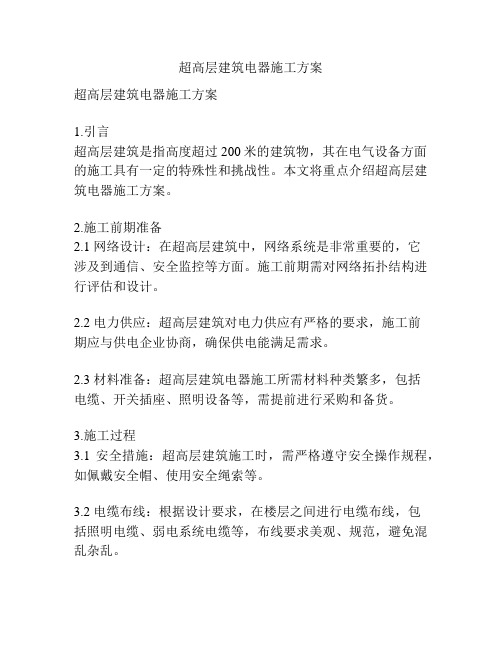 超高层建筑电器施工方案

超高层建筑电器施工方案

1.引言
超高层建筑是指高度超过 200 米的建筑物，其在电气设备方面的施工具有一定的特殊性和挑战性。本文将重点介绍超高层建筑电器施工方案。

2.施工前期准备
2.1 网络设计：在超高层建筑中，网络系统是非常重要的，它涉及到通信、安全监控等方面。施工前期需对网络拓扑结构进行评估和设计。

2.2 电力供应：超高层建筑对电力供应有严格的要求，施工前期应与供电企业协商，确保供电能满足需求。

2.3 材料准备：超高层建筑电器施工所需材料种类繁多，包括电缆、开关插座、照明设备等，需提前进行采购和备货。

3.施工过程
3.1 安全措施：超高层建筑施工时，需严格遵守安全操作规程，如佩戴安全帽、使用安全绳索等。

3.2 电缆布线：根据设计要求，在楼层之间进行电缆布线，包括照明电缆、弱电系统电缆等，布线要求美观、规范，避免混乱杂乱。